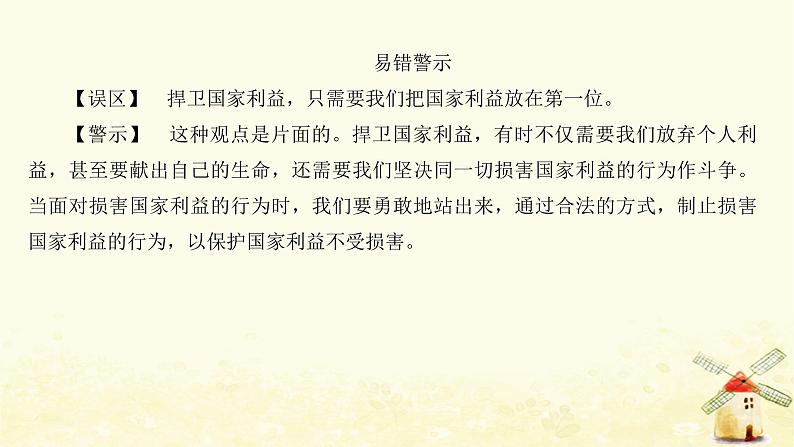 易错警示

【误区】 捍卫国家利益，只需要我们把国家利益放在第一位。

【警示】 这种观点是片面的。捍卫国家利益，有时不仅需要我们放弃个人利益，甚至要献出自己的生命，还需要我们坚决同一切损害国家利益的行为作斗争。当面对损害国家利益的行为时，我们要勇敢地站出来，通过合法的方式，制止损害国家利益的行为，以保护国家利益不受损害。